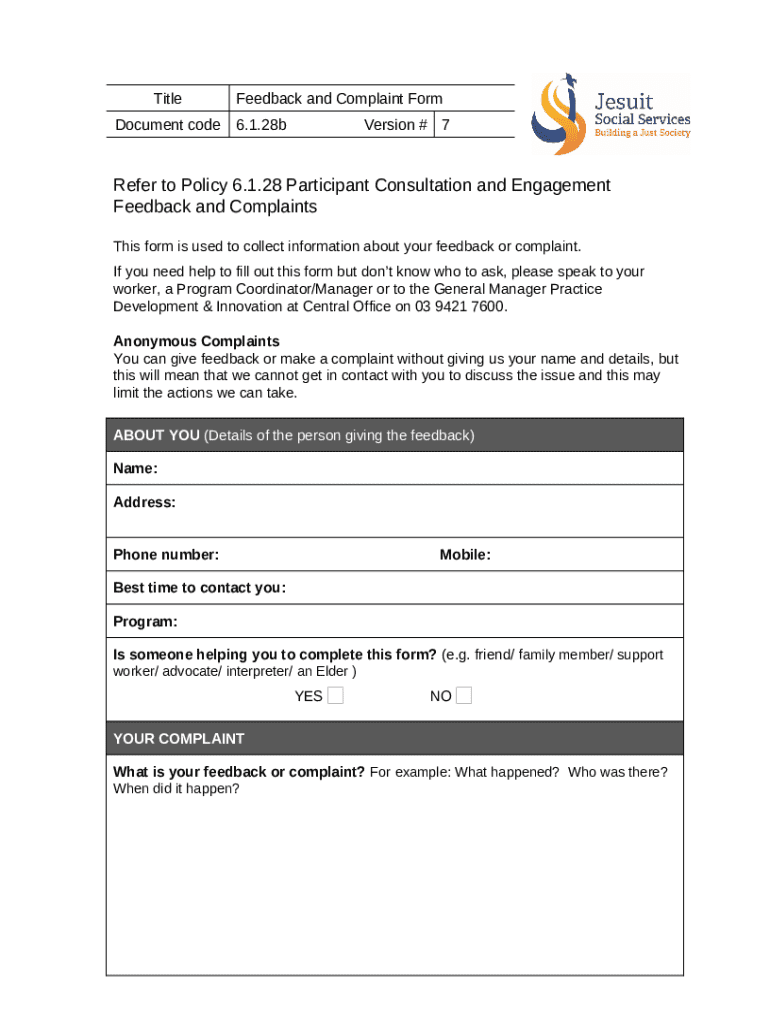 | Title | Feedback and Complaint Form | | |
|---|---|---|---|
| Document code | 6.1.28b | Version # | 7 |

Jesuit Social Services
Building a Just Society

Refer to Policy 6.1.28 Participant Consultation and Engagement Feedback and Complaints

This form is used to collect information about your feedback or complaint.

If you need help to fill out this form but don't know who to ask, please speak to your worker, a Program Coordinator/Manager or to the General Manager Practice Development & Innovation at Central Office on 03 9421 7600.

Anonymous Complaints
You can give feedback or make a complaint without giving us your name and details, but this will mean that we cannot get in contact with you to discuss the issue and this may limit the actions we can take.

ABOUT YOU (Details of the person giving the feedback)

Name:

Address:

Phone number: Mobile:

Best time to contact you:

Program:

Is someone helping you to complete this form? (e.g. friend/ family member/ support worker/ advocate/ interpreter/ an Elder )

YES NO

YOUR COMPLAINT

What is your feedback or complaint? For example: What happened? Who was there? When did it happen?